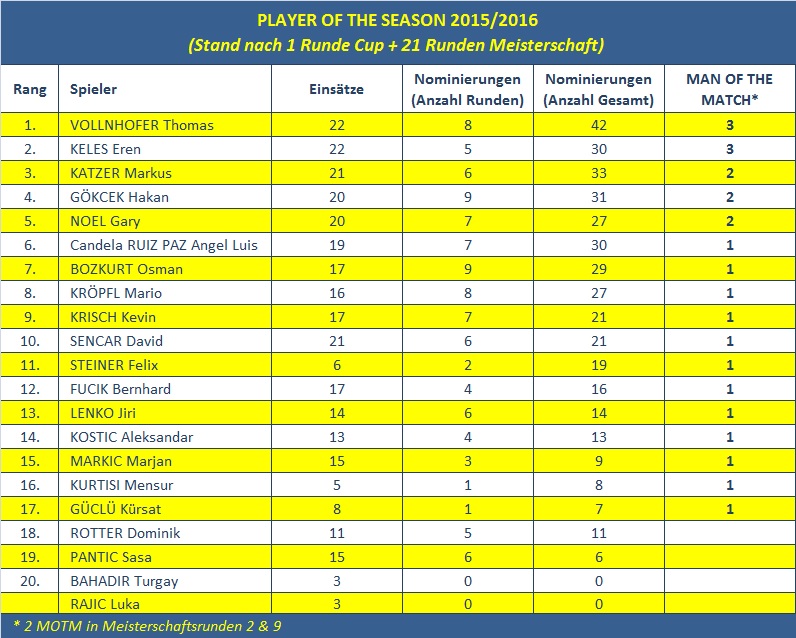 PLAYER OF THE SEASON 2015/2016
(Stand nach 1 Runde Cup + 21 Runden Meisterschaft)

| Rang | Spieler | Einsätze | Nominierungen (Anzahl Runden) | Nominierungen (Anzahl Gesamt) | MAN OF THE MATCH* |
|---|---|---|---|---|---|
| 1. | VOLLNHOFER Thomas | 22 | 8 | 42 | 3 |
| 2. | KELES Eren | 22 | 5 | 30 | 3 |
| 3. | KATZER Markus | 21 | 6 | 33 | 2 |
| 4. | GÖKCEK Hakan | 20 | 9 | 31 | 2 |
| 5. | NOEL Gary | 20 | 7 | 27 | 2 |
| 6. | Candela RUIZ PAZ Angel Luis | 19 | 7 | 30 | 1 |
| 7. | BOZKURT Osman | 17 | 9 | 29 | 1 |
| 8. | KRÖPFL Mario | 16 | 8 | 27 | 1 |
| 9. | KRISCH Kevin | 17 | 7 | 21 | 1 |
| 10. | SENCAR David | 21 | 6 | 21 | 1 |
| 11. | STEINER Felix | 6 | 2 | 19 | 1 |
| 12. | FUCIK Bernhard | 17 | 4 | 16 | 1 |
| 13. | LENKO Jiri | 14 | 6 | 14 | 1 |
| 14. | KOSTIC Aleksandar | 13 | 4 | 13 | 1 |
| 15. | MARKIC Marjan | 15 | 3 | 9 | 1 |
| 16. | KURTISI Mensur | 5 | 1 | 8 | 1 |
| 17. | GÜCLÜ Kürsat | 8 | 1 | 7 | 1 |
| 18. | ROTTER Dominik | 11 | 5 | 11 | |
| 19. | PANTIC Sasa | 15 | 6 | 6 | |
| 20. | BAHADIR Turgay | 3 | 0 | 0 | |
| | RAJIC Luka | 3 | 0 | 0 | |

* 2 MOTM in Meisterschaftsrunden 2 & 9